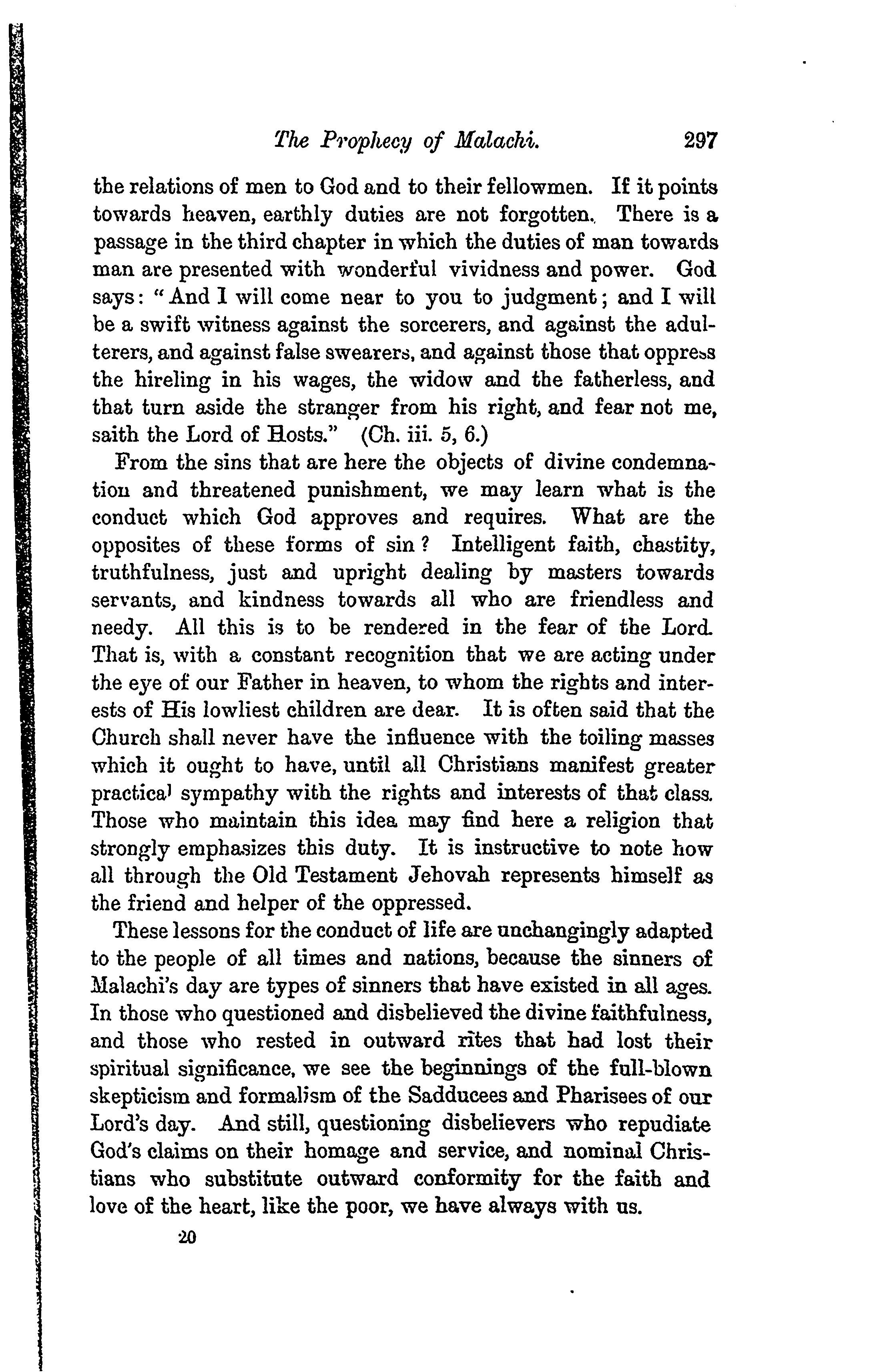 The Prophecy of Malachi. 297

the relations of men to God and to their fellowmen. If it points towards heaven, earthly duties are not forgotten. There is a passage in the third chapter in which the duties of man towards man are presented with wonderful vividness and power. God says: "And I will come near to you to judgment; and I will be a swift witness against the sorcerers, and against the adulterers, and against false swearers, and against those that oppress the hireling in his wages, the widow and the fatherless, and that turn aside the stranger from his right, and fear not me, saith the Lord of Hosts." (Ch. iii. 5, 6.)

From the sins that are here the objects of divine condemnation and threatened punishment, we may learn what is the conduct which God approves and requires. What are the opposites of these forms of sin? Intelligent faith, chastity, truthfulness, just and upright dealing by masters towards servants, and kindness towards all who are friendless and needy. All this is to be rendered in the fear of the Lord. That is, with a constant recognition that we are acting under the eye of our Father in heaven, to whom the rights and interests of His lowliest children are dear. It is often said that the Church shall never have the influence with the toiling masses which it ought to have, until all Christians manifest greater practical sympathy with the rights and interests of that class. Those who maintain this idea may find here a religion that strongly emphasizes this duty. It is instructive to note how all through the Old Testament Jehovah represents himself as the friend and helper of the oppressed.

These lessons for the conduct of life are unchangingly adapted to the people of all times and nations, because the sinners of Malachi's day are types of sinners that have existed in all ages. In those who questioned and disbelieved the divine faithfulness, and those who rested in outward rites that had lost their spiritual significance, we see the beginnings of the full-blown skepticism and formalism of the Sadducees and Pharisees of our Lord's day. And still, questioning disbelievers who repudiate God's claims on their homage and service, and nominal Christians who substitute outward conformity for the faith and love of the heart, like the poor, we have always with us.

20